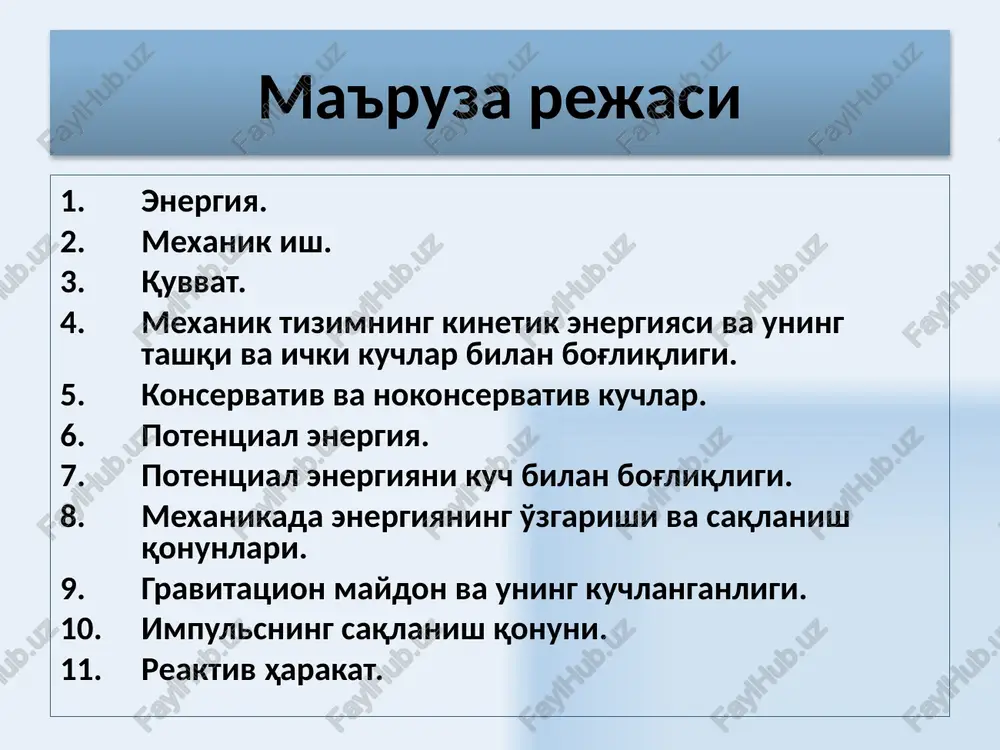 Маъруза режаси

1. Энергия.
2. Механик иш.
3. Қувват.
4. Механик тизимнинг кинетик энергияси ва унинг ташқи ва ички кучлар билан боғлиқлиги.
5. Консерватив ва ноконсерватив кучлар.
6. Потенциал энергия.
7. Потенциал энергияни куч билан боғлиқлиги.
8. Механикада энергиянинг ўзгариши ва сақланиш қонунлари.
9. Гравитацион майдон ва унинг кучланганлиги.
10. Импульснинг сақланиш қонуни.
11. Реактив ҳаракат.

FaylHub.uz